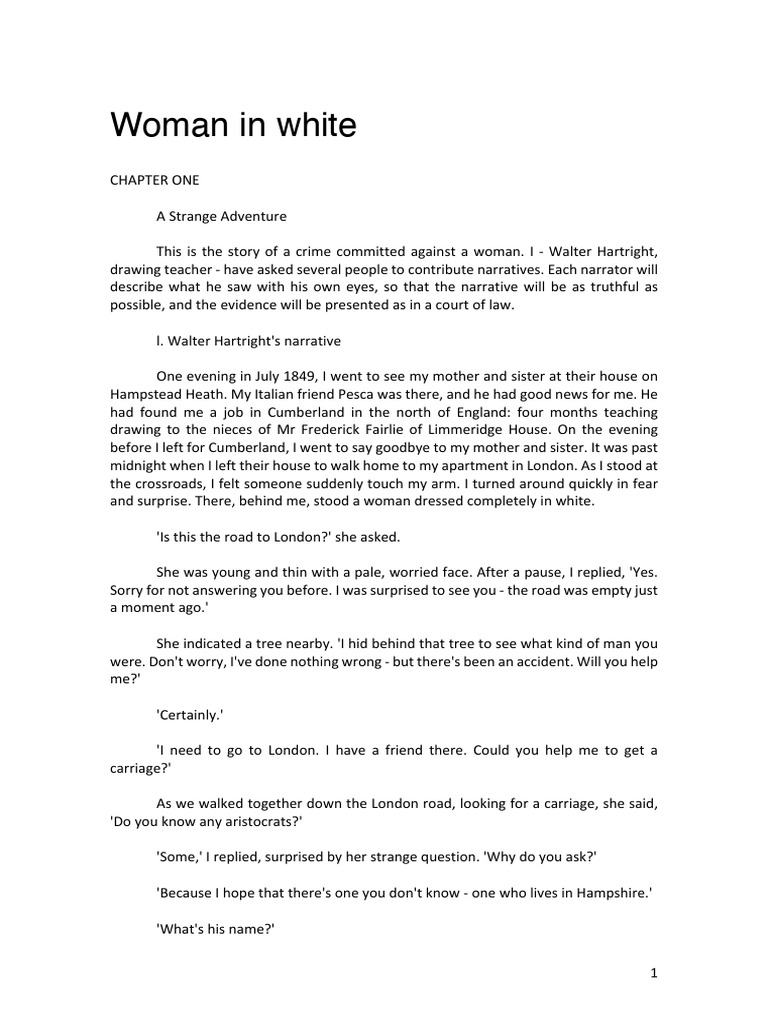 Woman in white

CHAPTER ONE

A Strange Adventure

This is the story of a crime committed against a woman. I - Walter Hartright, drawing teacher - have asked several people to contribute narratives. Each narrator will describe what he saw with his own eyes, so that the narrative will be as truthful as possible, and the evidence will be presented as in a court of law.

l. Walter Hartright's narrative

One evening in July 1849, I went to see my mother and sister at their house on Hampstead Heath. My Italian friend Pesca was there, and he had good news for me. He had found me a job in Cumberland in the north of England: four months teaching drawing to the nieces of Mr Frederick Fairlie of Limmeridge House. On the evening before I left for Cumberland, I went to say goodbye to my mother and sister. It was past midnight when I left their house to walk home to my apartment in London. As I stood at the crossroads, I felt someone suddenly touch my arm. I turned around quickly in fear and surprise. There, behind me, stood a woman dressed completely in white.

'Is this the road to London?' she asked.

She was young and thin with a pale, worried face. After a pause, I replied, 'Yes. Sorry for not answering you before. I was surprised to see you - the road was empty just a moment ago.'

She indicated a tree nearby. 'I hid behind that tree to see what kind of man you were. Don't worry, I've done nothing wrong - but there's been an accident. Will you help me?'

'Certainly.'

'I need to go to London. I have a friend there. Could you help me to get a carriage?'

As we walked together down the London road, looking for a carriage, she said, 'Do you know any aristocrats?'

'Some,' I replied, surprised by her strange question. 'Why do you ask?'

'Because I hope that there's one you don't know - one who lives in Hampshire.'

'What's his name?'

1